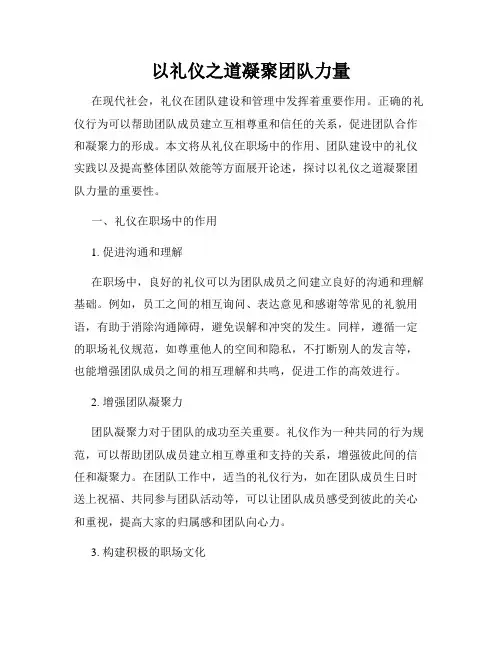 以礼仪之道凝聚团队力量

在现代社会，礼仪在团队建设和管理中发挥着重要作用。正确的礼仪行为可以帮助团队成员建立互相尊重和信任的关系，促进团队合作和凝聚力的形成。本文将从礼仪在职场中的作用、团队建设中的礼仪实践以及提高整体团队效能等方面展开论述，探讨以礼仪之道凝聚团队力量的重要性。

一、礼仪在职场中的作用

1. 促进沟通和理解

在职场中，良好的礼仪可以为团队成员之间建立良好的沟通和理解基础。例如，员工之间的相互询问、表达意见和感谢等常见的礼貌用语，有助于消除沟通障碍，避免误解和冲突的发生。同样，遵循一定的职场礼仪规范，如尊重他人的空间和隐私，不打断别人的发言等，也能增强团队成员之间的相互理解和共鸣，促进工作的高效进行。

2. 增强团队凝聚力

团队凝聚力对于团队的成功至关重要。礼仪作为一种共同的行为规范，可以帮助团队成员建立相互尊重和支持的关系，增强彼此间的信任和凝聚力。在团队工作中，适当的礼仪行为，如在团队成员生日时送上祝福、共同参与团队活动等，可以让团队成员感受到彼此的关心和重视，提高大家的归属感和团队向心力。

3. 构建积极的职场文化